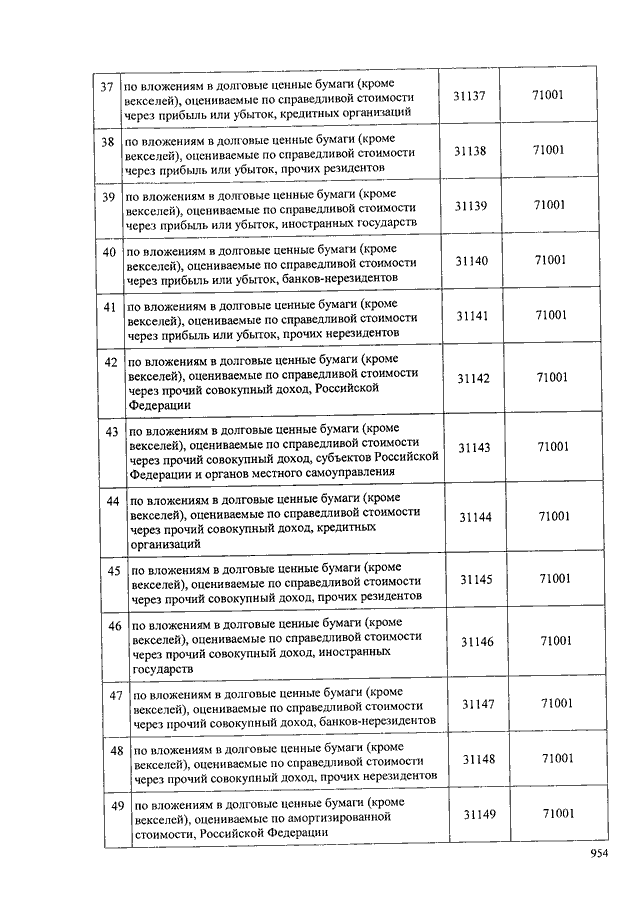 | 37 | по вложениям в долговые ценные бумаги (кроме векселей), оцениваемые по справедливой стоимости через прибыль или убыток, кредитных организаций | 31137 | 71001 |
|---|---|---|---|
| 38 | по вложениям в долговые ценные бумаги (кроме векселей), оцениваемые по справедливой стоимости через прибыль или убыток, прочих резидентов | 31138 | 71001 |
| 39 | по вложениям в долговые ценные бумаги (кроме векселей), оцениваемые по справедливой стоимости через прибыль или убыток, иностранных государств | 31139 | 71001 |
| 40 | по вложениям в долговые ценные бумаги (кроме векселей), оцениваемые по справедливой стоимости через прибыль или убыток, банков-нерезидентов | 31140 | 71001 |
| 41 | по вложениям в долговые ценные бумаги (кроме векселей), оцениваемые по справедливой стоимости через прибыль или убыток, прочих нерезидентов | 31141 | 71001 |
| 42 | по вложениям в долговые ценные бумаги (кроме векселей), оцениваемые по справедливой стоимости через прочий совокупный доход, Российской Федерации | 31142 | 71001 |
| 43 | по вложениям в долговые ценные бумаги (кроме векселей), оцениваемые по справедливой стоимости через прочий совокупный доход, субъектов Российской Федерации и органов местного самоуправления | 31143 | 71001 |
| 44 | по вложениям в долговые ценные бумаги (кроме векселей), оцениваемые по справедливой стоимости через прочий совокупный доход, кредитных организаций | 31144 | 71001 |
| 45 | по вложениям в долговые ценные бумаги (кроме векселей), оцениваемые по справедливой стоимости через прочий совокупный доход, прочих резидентов | 31145 | 71001 |
| 46 | по вложениям в долговые ценные бумаги (кроме векселей), оцениваемые по справедливой стоимости через прочий совокупный доход, иностранных государств | 31146 | 71001 |
| 47 | по вложениям в долговые ценные бумаги (кроме векселей), оцениваемые по справедливой стоимости через прочий совокупный доход, банков-нерезидентов | 31147 | 71001 |
| 48 | по вложениям в долговые ценные бумаги (кроме векселей), оцениваемые по справедливой стоимости через прочий совокупный доход, прочих нерезидентов | 31148 | 71001 |
| 49 | по вложениям в долговые ценные бумаги (кроме векселей), оцениваемые по амортизированной стоимости, Российской Федерации | 31149 | 71001 |

954